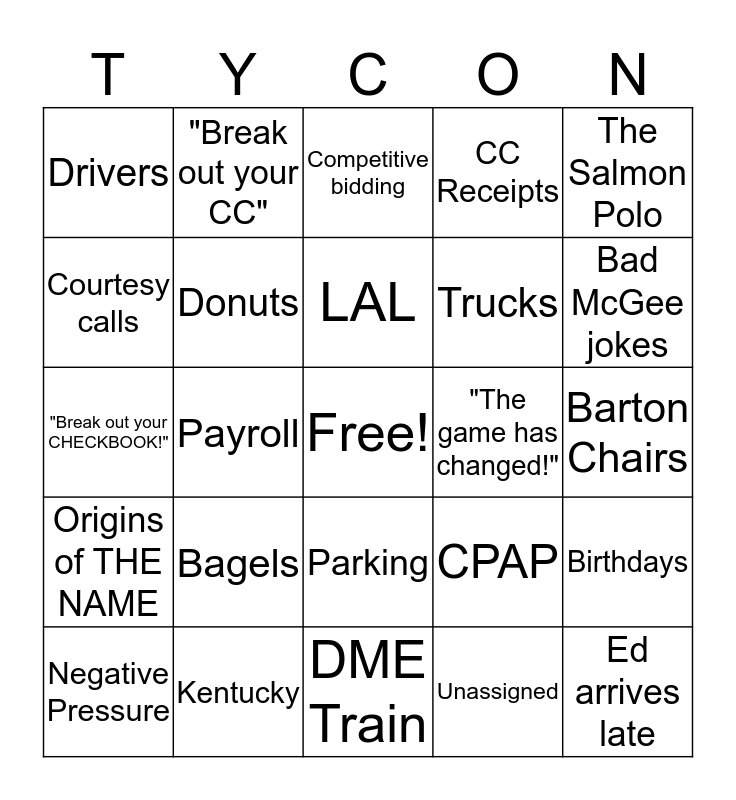 | T | Y | C | O | N |
|---|---|---|---|---|
| Drivers | "Break out your CC" | Competitive bidding | CC Receipts | The Salmon Polo |
| Courtesy calls | Donuts | LAL | Trucks | Bad McGee jokes |
| "Break out your CHECKBOOK!" | Payroll | Free! | "The game has changed!" | Barton Chairs |
| Origins of THE NAME | Bagels | Parking | CPAP | Birthdays |
| Negative Pressure | Kentucky | DME Train | Unassigned | Ed arrives late |